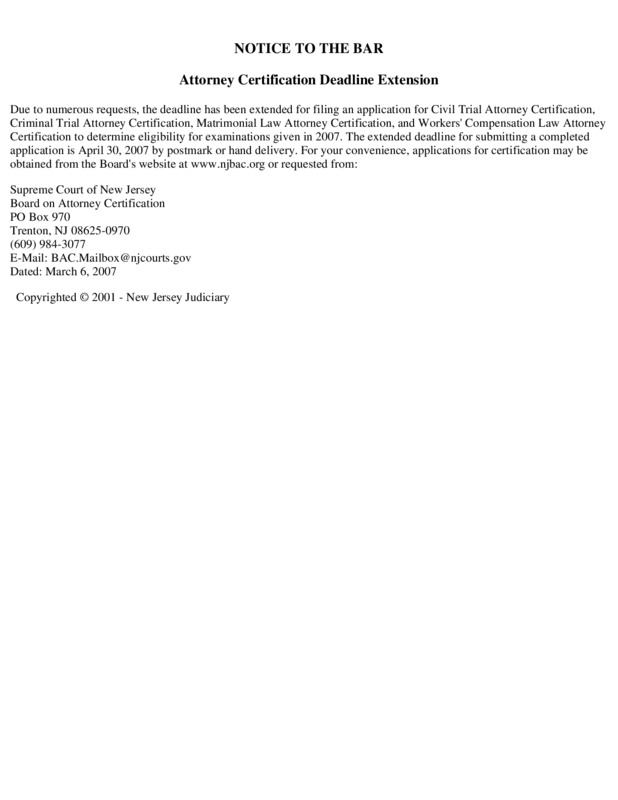 NOTICE TO THE BAR

Attorney Certification Deadline Extension

Due to numerous requests, the deadline has been extended for filing an application for Civil Trial Attorney Certification, Criminal Trial Attorney Certification, Matrimonial Law Attorney Certification, and Workers' Compensation Law Attorney Certification to determine eligibility for examinations given in 2007. The extended deadline for submitting a completed application is April 30, 2007 by postmark or hand delivery. For your convenience, applications for certification may be obtained from the Board's website at www.njbac.org or requested from:

Supreme Court of New Jersey
Board on Attorney Certification
PO Box 970
Trenton, NJ 08625-0970
(609) 984-3077
E-Mail: BAC.Mailbox@njcourts.gov
Dated: March 6, 2007

Copyrighted © 2001 - New Jersey Judiciary